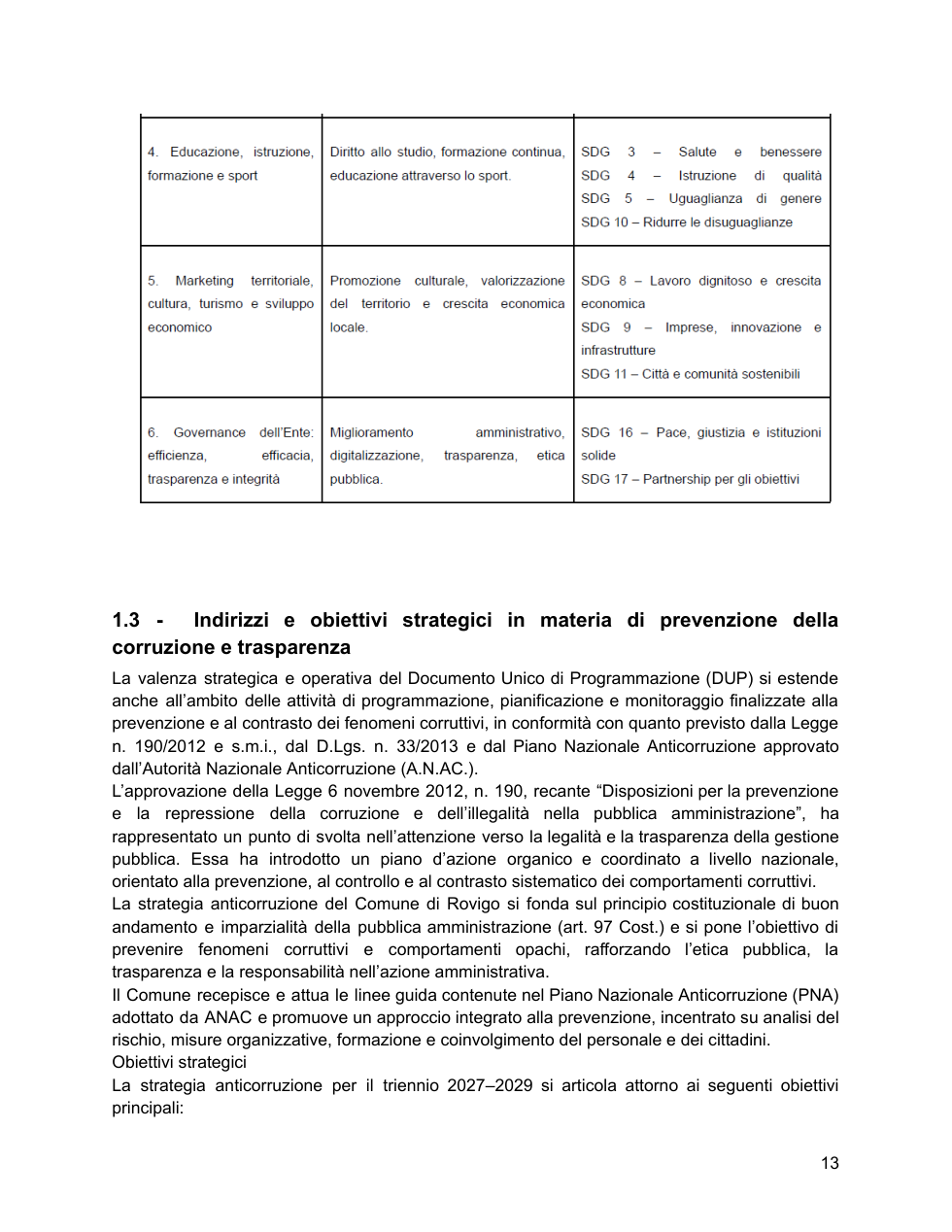 | 4. Educazione, istruzione, formazione e sport | Diritto allo studio, formazione continua, educazione attraverso lo sport. | SDG 3 – Salute e benessere SDG 4 – Istruzione di qualità SDG 5 – Uguaglianza di genere SDG 10 – Ridurre le disuguaglianze |
|---|---|---|
| 5. Marketing territoriale, cultura, turismo e sviluppo economico | Promozione culturale, valorizzazione del territorio e crescita economica locale. | SDG 8 – Lavoro dignitoso e crescita economica SDG 9 – Imprese, innovazione e infrastrutture SDG 11 – Città e comunità sostenibili |
| 6. Governance dell'Ente: efficienza, efficacia, trasparenza e integrità | Miglioramento amministrativo, digitalizzazione, trasparenza, etica pubblica. | SDG 16 – Pace, giustizia e istituzioni solide SDG 17 – Partnership per gli obiettivi |

1.3 - Indirizzi e obiettivi strategici in materia di prevenzione della corruzione e trasparenza

La valenza strategica e operativa del Documento Unico di Programmazione (DUP) si estende anche all'ambito delle attività di programmazione, pianificazione e monitoraggio finalizzate alla prevenzione e al contrasto dei fenomeni corruttivi, in conformità con quanto previsto dalla Legge n. 190/2012 e s.m.i., dal D.Lgs. n. 33/2013 e dal Piano Nazionale Anticorruzione approvato dall'Autorità Nazionale Anticorruzione (A.N.AC.).

L'approvazione della Legge 6 novembre 2012, n. 190, recante "Disposizioni per la prevenzione e la repressione della corruzione e dell'illegalità nella pubblica amministrazione", ha rappresentato un punto di svolta nell'attenzione verso la legalità e la trasparenza della gestione pubblica. Essa ha introdotto un piano d'azione organico e coordinato a livello nazionale, orientato alla prevenzione, al controllo e al contrasto sistematico dei comportamenti corruttivi.

La strategia anticorruzione del Comune di Rovigo si fonda sul principio costituzionale di buon andamento e imparzialità della pubblica amministrazione (art. 97 Cost.) e si pone l'obiettivo di prevenire fenomeni corruttivi e comportamenti opachi, rafforzando l'etica pubblica, la trasparenza e la responsabilità nell'azione amministrativa.

Il Comune recepisce e attua le linee guida contenute nel Piano Nazionale Anticorruzione (PNA) adottato da ANAC e promuove un approccio integrato alla prevenzione, incentrato su analisi del rischio, misure organizzative, formazione e coinvolgimento del personale e dei cittadini.

Obiettivi strategici

La strategia anticorruzione per il triennio 2027–2029 si articola attorno ai seguenti obiettivi principali:

13